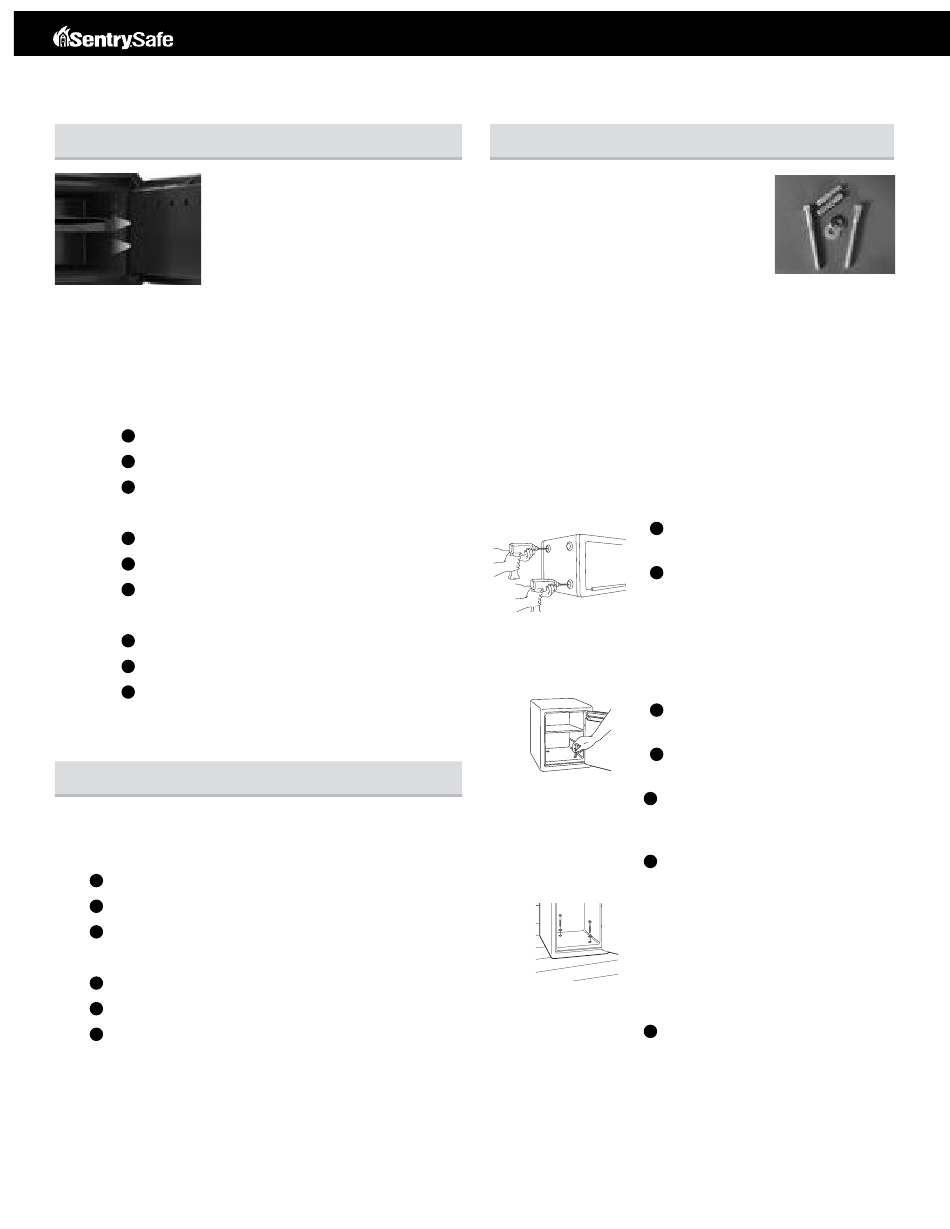 SentrySafe